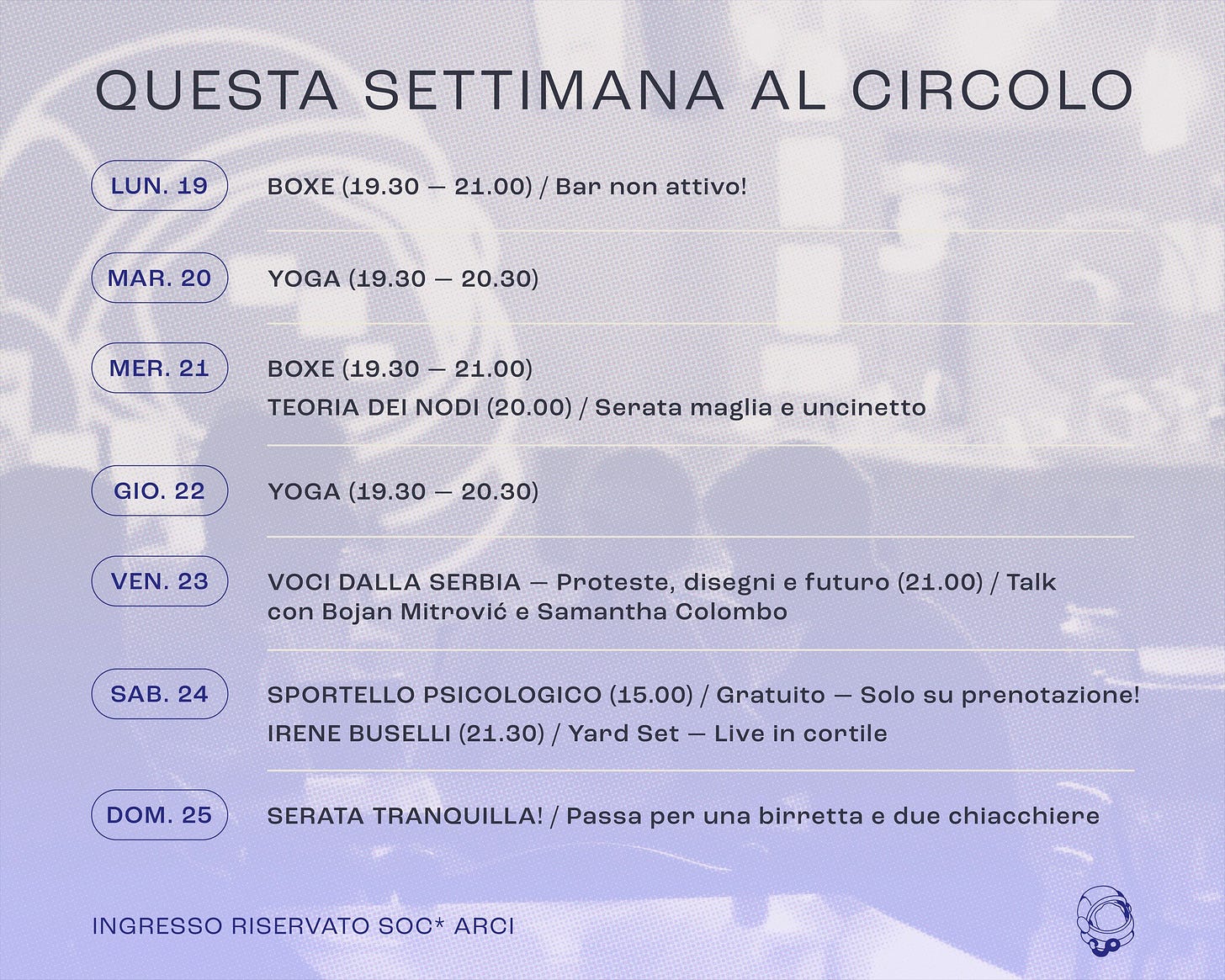 QUESTA SETTIMANA AL CIRCOLO

LUN. 19 BOXE (19.30 — 21.00) / Bar non attivo!

MAR. 20 YOGA (19.30 — 20.30)

MER. 21 BOXE (19.30 — 21.00)
TEORIA DEI NODI (20.00) / Serata maglia e uncinetto

GIO. 22 YOGA (19.30 — 20.30)

VEN. 23 VOCI DALLA SERBIA — Proteste, disegni e futuro (21.00) / Talk con Bojan Mitrović e Samantha Colombo

SAB. 24 SPORTELLO PSICOLOGICO (15.00) / Gratuito — Solo su prenotazione!
IRENE BUSELLI (21.30) / Yard Set — Live in cortile

DOM. 25 SERATA TRANQUILLA! / Passa per una birretta e due chiacchiere

INGRESSO RISERVATO SOC* ARCI